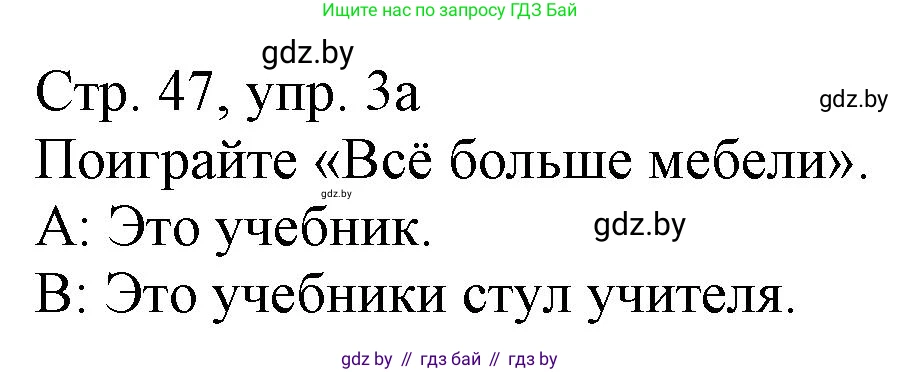 Ищите нас по запросу ГДЗ Бай

gdz.by

Стр. 47, упр. 3а

gdz.by

Поиграйте «Всё больше мебели».

gdz.by

А: Это учебник.

gdz.by

В: Это учебники стул учителя.

gdz by // гдз бай // гдз by